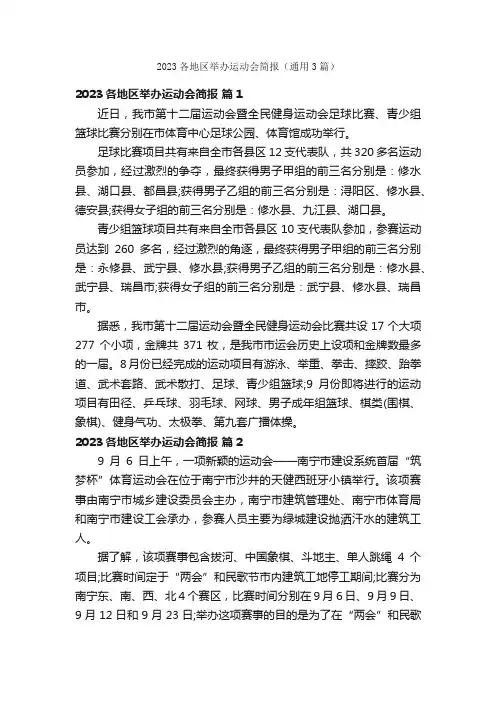 2023 各地区举办运动会简报（通用 3 篇）

2023 各地区举办运动会简报 篇 1

近日，我市第十二届运动会暨全民健身运动会足球比赛、青少组篮球比赛分别在市体育中心足球公园、体育馆成功举行。

足球比赛项目共有来自全市各县区 12 支代表队，共 320 多名运动员参加，经过激烈的争夺，最终获得男子甲组的前三名分别是：修水县、湖口县、都昌县;获得男子乙组的前三名分别是：浔阳区、修水县、德安县;获得女子组的前三名分别是：修水县、九江县、湖口县。

青少组篮球项目共有来自全市各县区 10 支代表队参加，参赛运动员达到 260 多名，经过激烈的角逐，最终获得男子甲组的前三名分别是：永修县、武宁县、修水县;获得男子乙组的前三名分别是：修水县、武宁县、瑞昌市;获得女子组的前三名分别是：武宁县、修水县、瑞昌市。

据悉，我市第十二届运动会暨全民健身运动会比赛共设 17 个大项 277 个小项，金牌共 371 枚，是我市市运会历史上设项和金牌数最多的一届。8 月份已经完成的运动项目有游泳、举重、拳击、摔跤、跆拳道、武术套路、武术散打、足球、青少组篮球;9 月份即将进行的运动项目有田径、乒乓球、羽毛球、网球、男子成年组篮球、棋类(围棋、象棋)、健身气功、太极拳、第九套广播体操。

2023 各地区举办运动会简报 篇 2

9 月 6 日上午，一项新颖的运动会——南宁市建设系统首届“筑梦杯”体育运动会在位于南宁市沙井的天健西班牙小镇举行。该项赛事由南宁市城乡建设委员会主办，南宁市建筑管理处、南宁市体育局和南宁市建设工会承办，参赛人员主要为绿城建设抛洒汗水的建筑工人。

据了解，该项赛事包含拔河、中国象棋、斗地主、单人跳绳 4 个项目;比赛时间定于“两会”和民歌节市内建筑工地停工期间;比赛分为南宁东、南、西、北 4 个赛区，比赛时间分别在 9 月 6 日、9 月 9 日、9 月 12 日和 9 月 23 日;举办这项赛事的目的是为了在“两会”和民歌